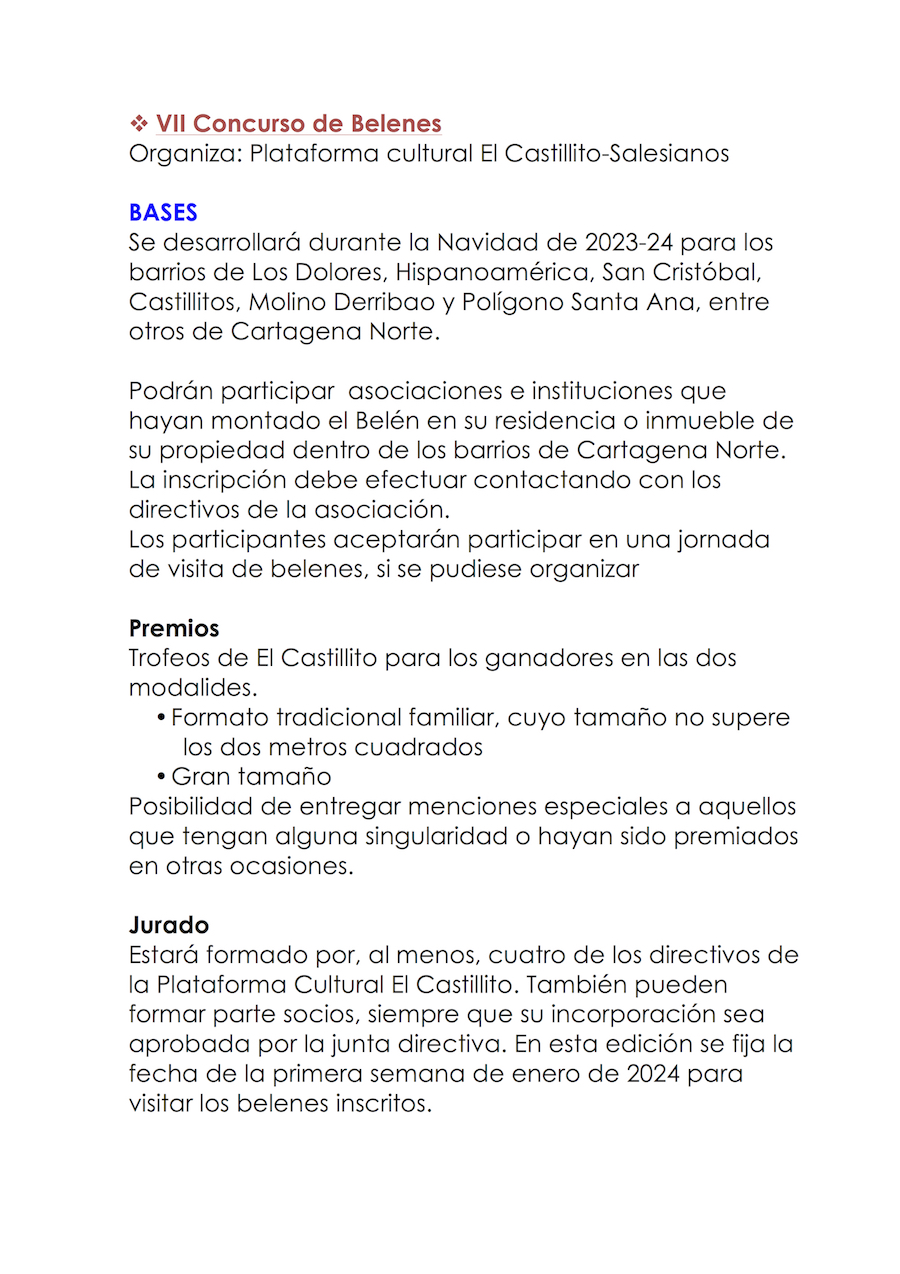 ❖ VII Concurso de Belenes
Organiza: Plataforma cultural El Castillito-Salesianos

BASES
Se desarrollará durante la Navidad de 2023-24 para los barrios de Los Dolores, Hispanoamérica, San Cristóbal, Castillitos, Molino Derribao y Polígono Santa Ana, entre otros de Cartagena Norte.

Podrán participar asociaciones e instituciones que hayan montado el Belén en su residencia o inmueble de su propiedad dentro de los barrios de Cartagena Norte.
La inscripción debe efectuar contactando con los directivos de la asociación.
Los participantes aceptarán participar en una jornada de visita de belenes, si se pudiese organizar

Premios
Trofeos de El Castillito para los ganadores en las dos modalides.
• Formato tradicional familiar, cuyo tamaño no supere los dos metros cuadrados
• Gran tamaño
Posibilidad de entregar menciones especiales a aquellos que tengan alguna singularidad o hayan sido premiados en otras ocasiones.

Jurado
Estará formado por, al menos, cuatro de los directivos de la Plataforma Cultural El Castillito. También pueden formar parte socios, siempre que su incorporación sea aprobada por la junta directiva. En esta edición se fija la fecha de la primera semana de enero de 2024 para visitar los belenes inscritos.